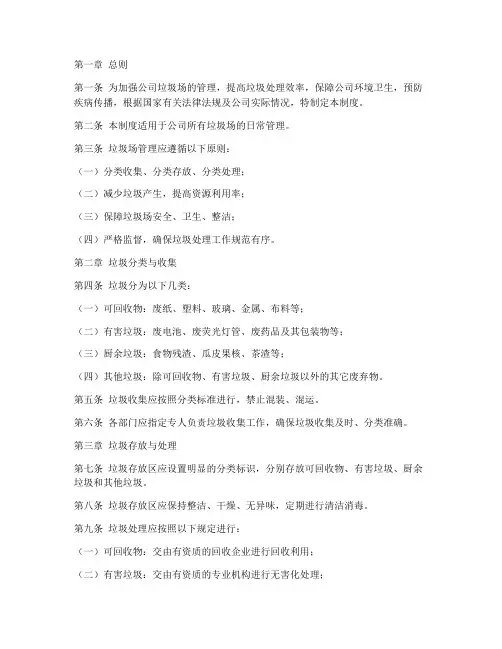 第一章 总则

第一条 为加强公司垃圾场的管理，提高垃圾处理效率，保障公司环境卫生，预防疾病传播，根据国家有关法律法规及公司实际情况，特制定本制度。

第二条 本制度适用于公司所有垃圾场的日常管理。

第三条 垃圾场管理应遵循以下原则：

（一）分类收集、分类存放、分类处理；

（二）减少垃圾产生，提高资源利用率；

（三）保障垃圾场安全、卫生、整洁；

（四）严格监督，确保垃圾处理工作规范有序。

第二章 垃圾分类与收集

第四条 垃圾分为以下几类：

（一）可回收物：废纸、塑料、玻璃、金属、布料等；

（二）有害垃圾：废电池、废荧光灯管、废药品及其包装物等；

（三）厨余垃圾：食物残渣、瓜皮果核、茶渣等；

（四）其他垃圾：除可回收物、有害垃圾、厨余垃圾以外的其它废弃物。

第五条 垃圾收集应按照分类标准进行，禁止混装、混运。

第六条 各部门应指定专人负责垃圾收集工作，确保垃圾收集及时、分类准确。

第三章 垃圾存放与处理

第七条 垃圾存放区应设置明显的分类标识，分别存放可回收物、有害垃圾、厨余垃圾和其他垃圾。

第八条 垃圾存放区应保持整洁、干燥、无异味，定期进行清洁消毒。

第九条 垃圾处理应按照以下规定进行：

（一）可回收物：交由有资质的回收企业进行回收利用；

（二）有害垃圾：交由有资质的专业机构进行无害化处理；